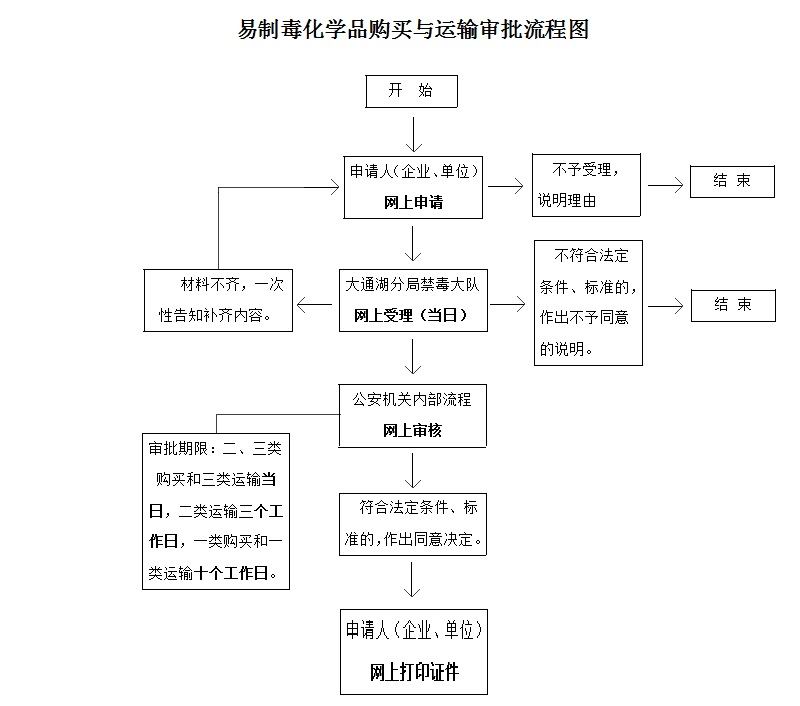 易制毒化学品购买与运输审批流程图

开 始

申请人（企业、单位）
网上申请

不予受理，说明理由

结 束

材料不齐，一次性告知补齐内容。

大通湖分局禁毒大队
网上受理（当日）

不符合法定条件、标准的，作出不予同意的说明。

结 束

公安机关内部流程
网上审核

审批期限：二、三类购买和三类运输当日，二类运输三个工作日，一类购买和一类运输十个工作日。

符合法定条件、标准的，作出同意决定。

申请人（企业、单位）
网上打印证件